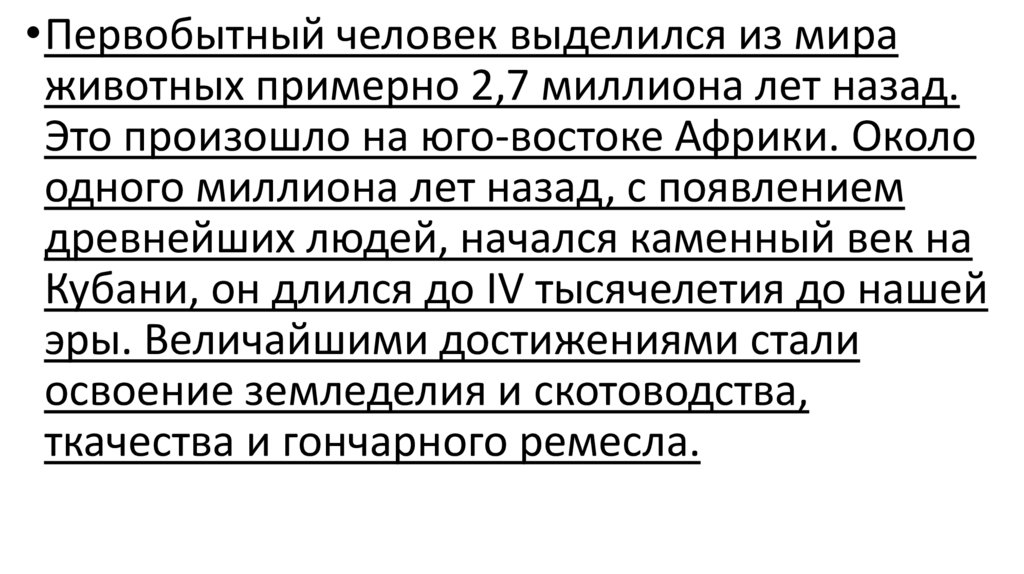 • Первобытный человек выделился из мира животных примерно 2,7 миллиона лет назад. Это произошло на юго-востоке Африки. Около одного миллиона лет назад, с появлением древнейших людей, начался каменный век на Кубани, он длился до IV тысячелетия до нашей эры. Величайшими достижениями стали освоение земледелия и скотоводства, ткачества и гончарного ремесла.